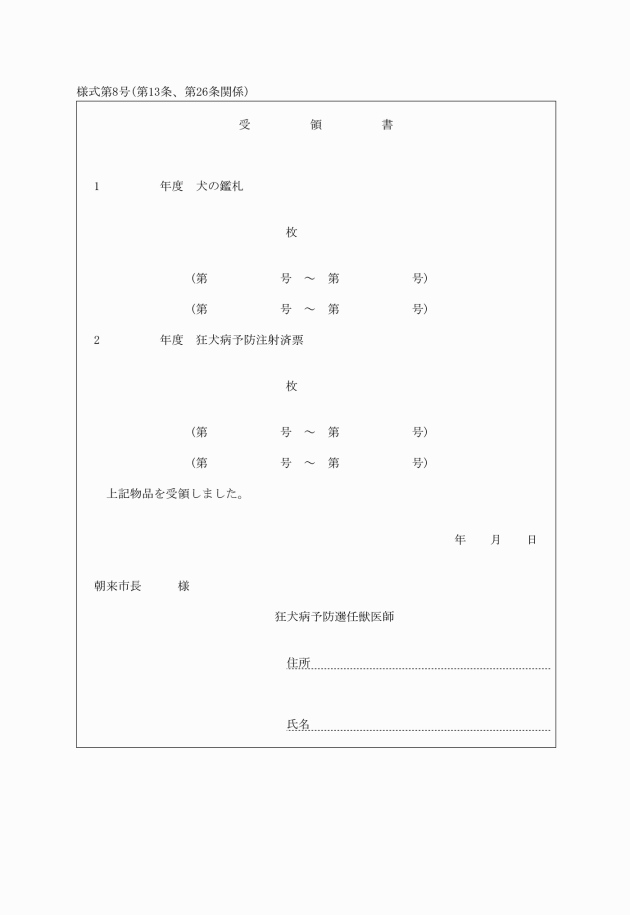 様式第8号(第13条、第26条関係)

受　領　書

1　年度　犬の鑑札

枚

(第　号 ～ 第　号)

(第　号 ～ 第　号)

2　年度　狂犬病予防注射済票

枚

(第　号 ～ 第　号)

(第　号 ～ 第　号)

上記物品を受領しました。

年　月　日

朝来市長　様

狂犬病予防選任獣医師

住所

氏名